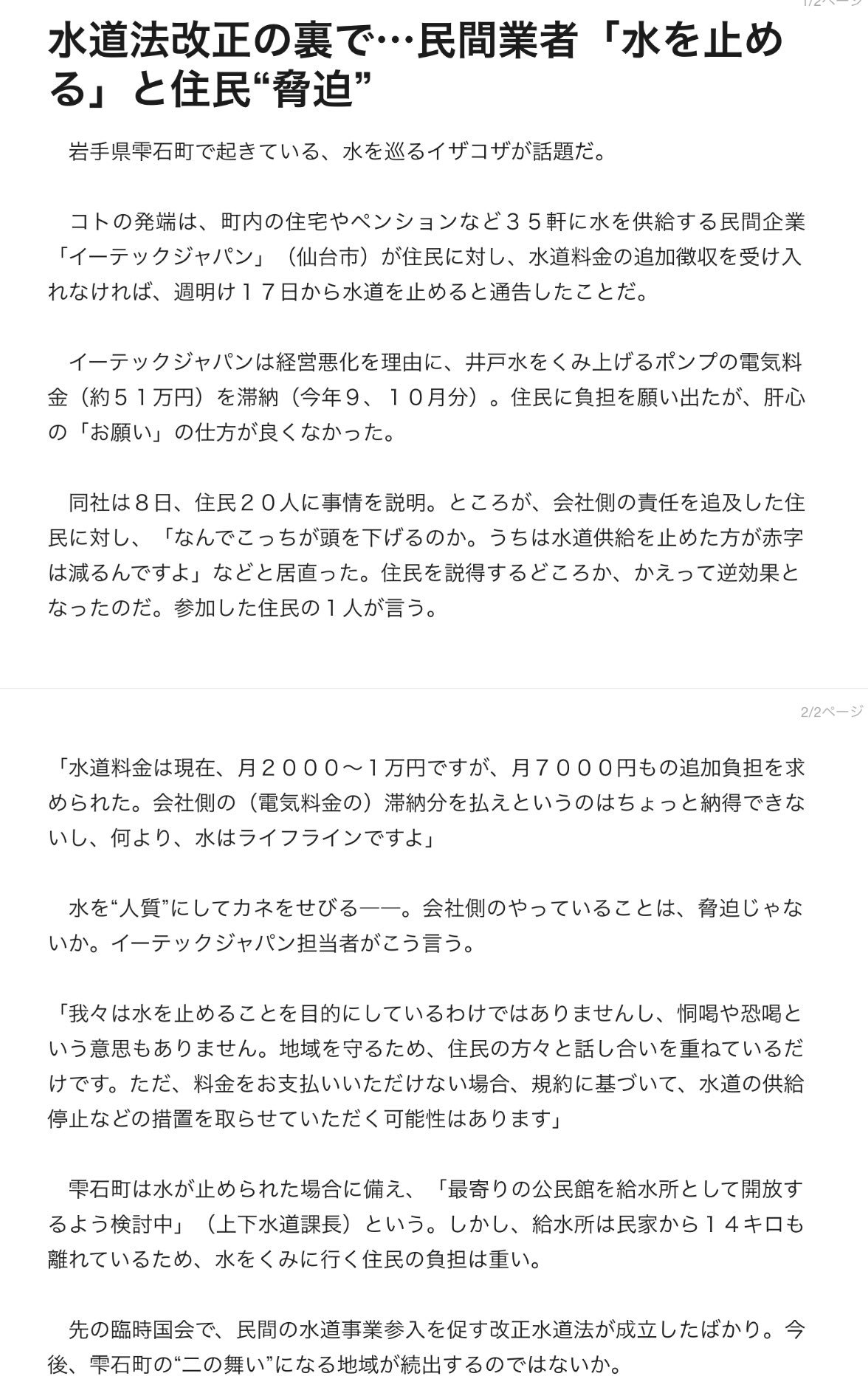 1/2ページ

水道法改正の裏で…民間業者「水を止める」と住民“脅迫”

岩手県雫石町で起きている、水を巡るイザコザが話題だ。

コトの発端は、町内の住宅やペンションなど３５軒に水を供給する民間企業「イーテックジャパン」（仙台市）が住民に対し、水道料金の追加徴収を受け入れなければ、週明け１７日から水道を止めると通告したことだ。

イーテックジャパンは経営悪化を理由に、井戸水をくみ上げるポンプの電気料金（約５１万円）を滞納（今年９、１０月分）。住民に負担を願い出たが、肝心の「お願い」の仕方が良くなかった。

同社は８日、住民２０人に事情を説明。ところが、会社側の責任を追及した住民に対し、「なんでこっちが頭を下げるのか。うちは水道供給を止めた方が赤字は減るんですよ」などと居直った。住民を説得するどころか、かえって逆効果となったのだ。参加した住民の１人が言う。

2/2ページ

「水道料金は現在、月２０００～１万円ですが、月７０００円もの追加負担を求められた。会社側の（電気料金の）滞納分を払えというのはちょっと納得できないし、何より、水はライフラインですよ」

水を“人質”にしてカネをせびる――。会社側のやっていることは、脅迫じゃないか。イーテックジャパン担当者がこう言う。

「我々は水を止めることを目的にしているわけではありませんし、恫喝や恐喝という意思もありません。地域を守るため、住民の方々と話し合いを重ねているだけです。ただ、料金をお支払いいただけない場合、規約に基づいて、水道の供給停止などの措置を取らせていただく可能性はあります」

雫石町は水が止められた場合に備え、「最寄りの公民館を給水所として開放するよう検討中」（上下水道課長）という。しかし、給水所は民家から１４キロも離れているため、水をくみに行く住民の負担は重い。

先の臨時国会で、民間の水道事業参入を促す改正水道法が成立したばかり。今後、雫石町の“二の舞い”になる地域が続出するのではないか。